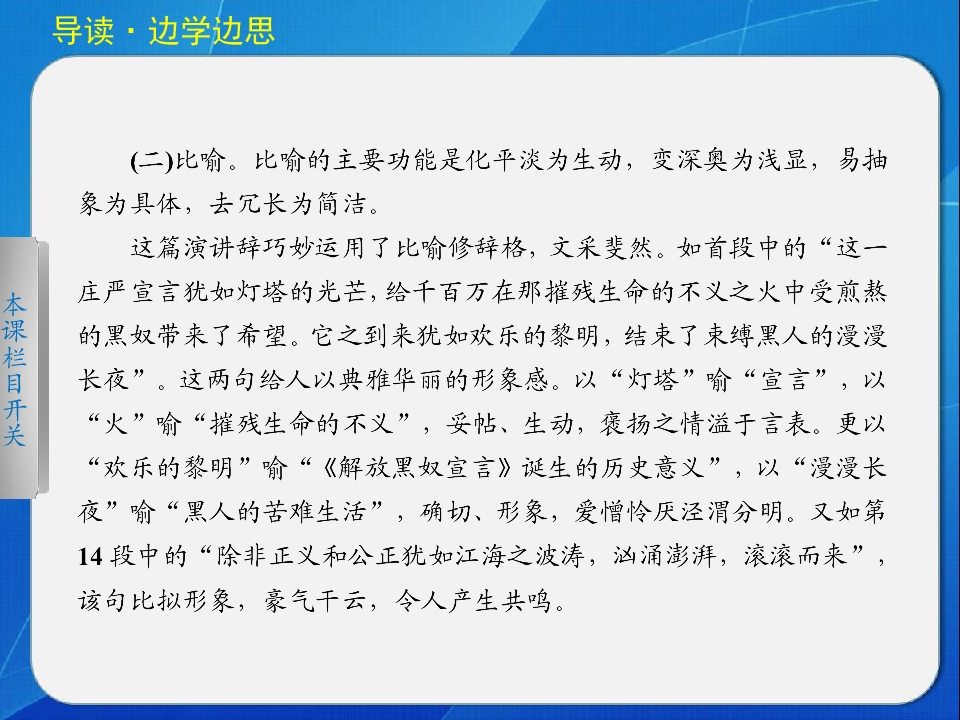 导读·边学边思

(二)比喻。比喻的主要功能是化平淡为生动，变深奥为浅显，易抽象为具体，去冗长为简洁。

这篇演讲辞巧妙运用了比喻修辞格，文采斐然。如首段中的“这一庄严宣言犹如灯塔的光芒，给千百万在那摧残生命的不义之火中受煎熬的黑奴带来了希望。它之到来犹如欢乐的黎明，结束了束缚黑人的漫漫长夜”。这两句给人以典雅华丽的形象感。以“灯塔”喻“宣言”，以“火”喻“摧残生命的不义”，妥帖、生动，褒扬之情溢于言表。更以“欢乐的黎明”喻“《解放黑奴宣言》诞生的历史意义”，以“漫漫长夜”喻“黑人的苦难生活”，确切、形象，爱憎怜厌泾渭分明。又如第14段中的“除非正义和公正犹如江海之波涛，汹涌澎湃，滚滚而来”，该句比拟形象，豪气干云，令人产生共鸣。

本课栏目开关